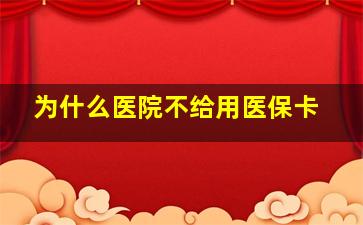 为什么医院不给用医保卡